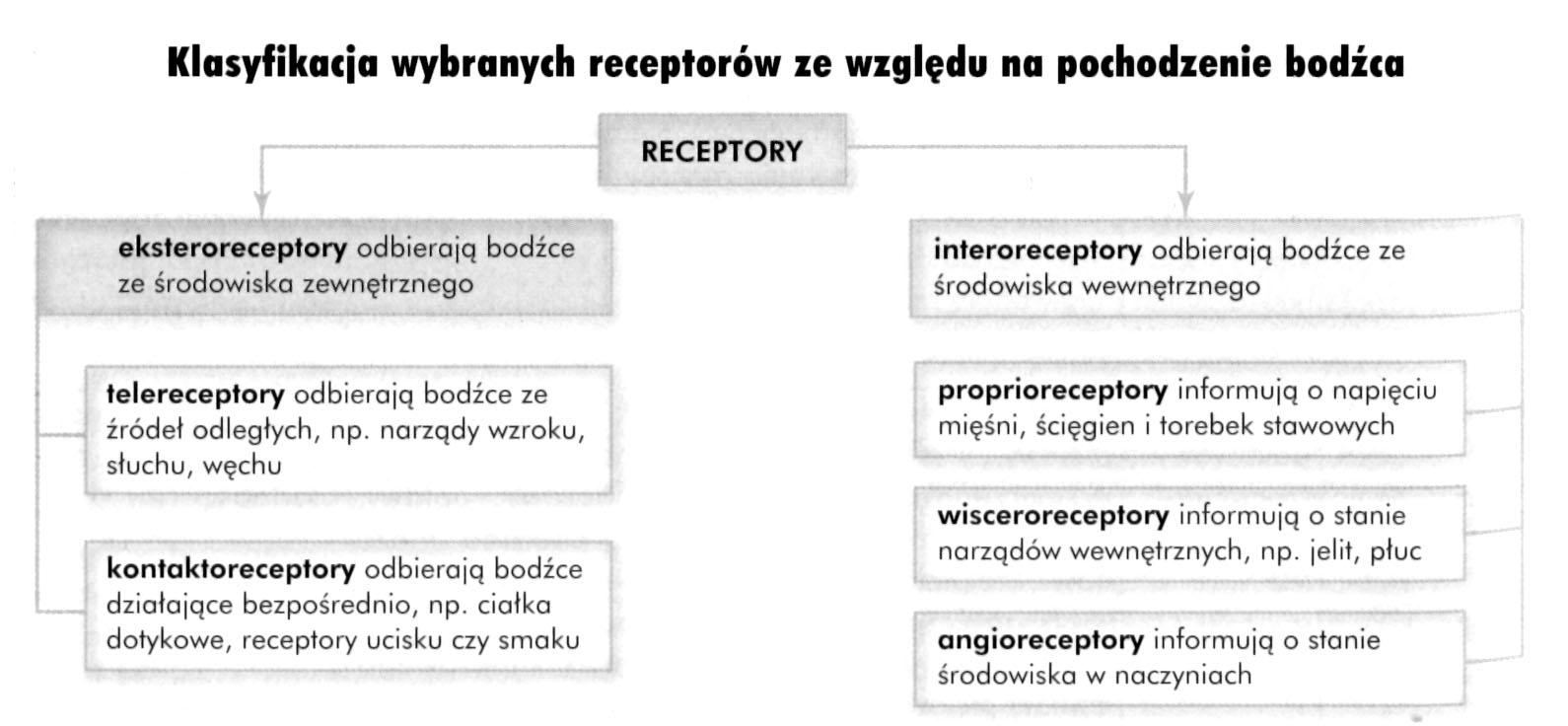 Klasyfikacja wybranych receptorów ze względu na pochodzenie bodźca

RECEPTORY

eksteroreceptory odbierają bodźce ze środowiska zewnętrznego

telereceptory odbierają bodźce ze źródeł odległych, np. narządy wzroku, słuchu, węchu

kontaktoreceptory odbierają bodźce działające bezpośrednio, np. ciałka dotykowe, receptory ucisku czy smaku

interoreceptory odbierają bodźce ze środowiska wewnętrznego

proprioreceptory informują o napięciu mięśni, ścięgien i torebek stawowych

wisceroreceptory informują o stanie narządów wewnętrznych, np. jelit, płuc

angioreceptory informują o stanie środowiska w naczyniach